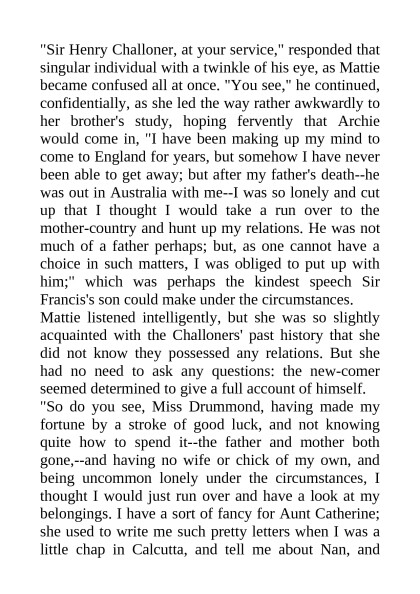 "Sir Henry Challoner, at your service," responded that singular individual with a twinkle of his eye, as Mattie became confused all at once. "You see," he continued, confidentially, as she led the way rather awkwardly to her brother's study, hoping fervently that Archie would come in, "I have been making up my mind to come to England for years, but somehow I have never been able to get away; but after my father's death--he was out in Australia with me--I was so lonely and cut up that I thought I would take a run over to the mother-country and hunt up my relations. He was not much of a father perhaps; but, as one cannot have a choice in such matters, I was obliged to put up with him;" which was perhaps the kindest speech Sir Francis's son could make under the circumstances.
Mattie listened intelligently, but she was so slightly acquainted with the Challoners' past history that she did not know they possessed any relations. But she had no need to ask any questions: the new-comer seemed determined to give a full account of himself.
"So do you see, Miss Drummond, having made my fortune by a stroke of good luck, and not knowing quite how to spend it--the father and mother both gone,--and having no wife or chick of my own, and being uncommon lonely under the circumstances, I thought I would just run over and have a look at my belongings. I have a sort of fancy for Aunt Catherine; she used to write me such pretty letters when I was a little chap in Calcutta, and tell me about Nan, and